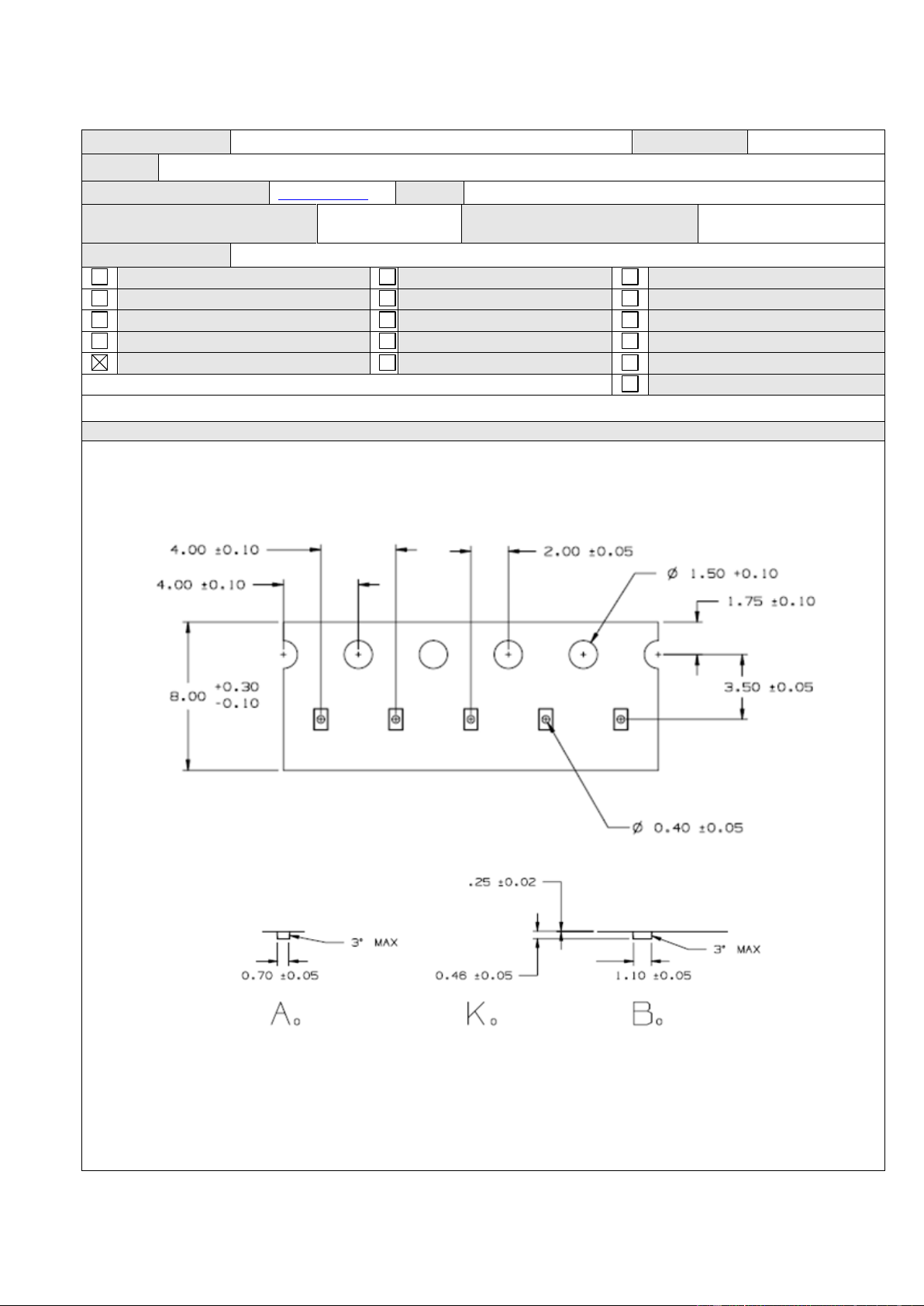 4.00 ±0.10

4.00 ±0.10

2.00 ±0.05

Ø 1.50 +0.10

1.75 ±0.10

8.00 +0.30 -0.10

3.50 ±0.05

Ø 0.40 ±0.05

.25 ±0.02

3° MAX

0.70 ±0.05

0.46 ±0.05

3° MAX

1.10 ±0.05

$A_0$

$K_0$

$B_0$